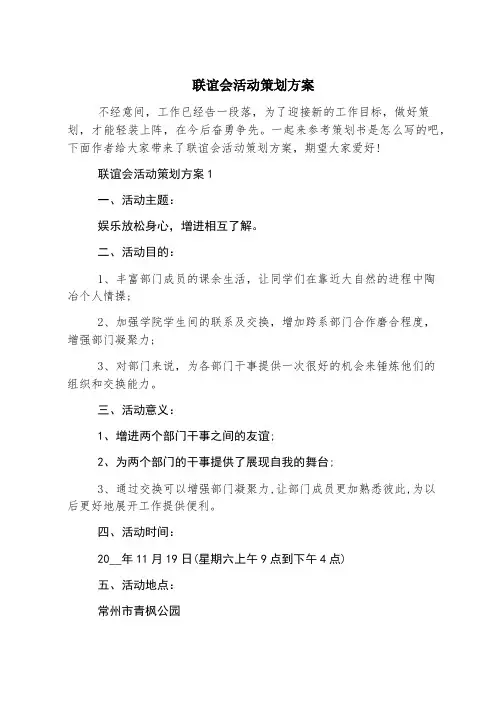 联谊会活动策划方案

不经意间，工作已经告一段落，为了迎接新的工作目标，做好策划，才能轻装上阵，在今后奋勇争先。一起来参考策划书是怎么写的吧，下面作者给大家带来了联谊会活动策划方案，期望大家爱好！

联谊会活动策划方案 1

一、活动主题：

娱乐放松身心，增进相互了解。

二、活动目的：

1、丰富部门成员的课余生活，让同学们在靠近大自然的进程中陶冶个人情操；

2、加强学院学生间的联系及交换，增加跨系部门合作磨合程度，增强部门凝聚力；

3、对部门来说，为各部门干事提供一次很好的机会来锤炼他们的组织和交换能力。

三、活动意义：

1、增进两个部门干事之间的友谊；

2、为两个部门的干事提供了展现自我的舞台；

3、通过交换可以增强部门凝聚力，让部门成员更加熟悉彼此，为以后更好地展开工作提供便利。

四、活动时间：

20__年 11 月 19 日(星期六上午 9 点到下午 4 点)

五、活动地点：

常州市青枫公园